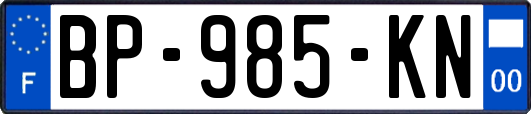 F
BP-985-KN
00